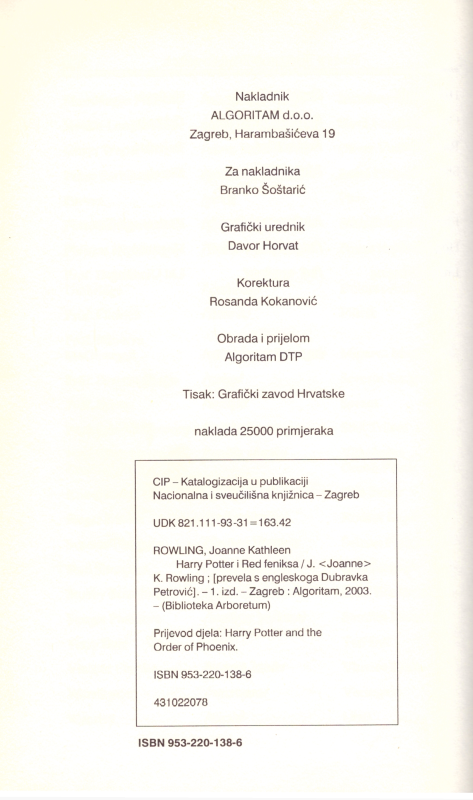 Nakladnik
ALGORITAM d.o.o.
Zagreb, Harambašićeva 19

Za nakladnika
Branko Šoštarić

Grafički urednik
Davor Horvat

Korektura
Rosanda Kokanović

Obrada i prijelom
Algoritam DTP

Tisak: Grafički zavod Hrvatske

naklada 25000 primjeraka

CIP – Katalogizacija u publikaciji
Nacionalna i sveučilišna knjižnica – Zagreb

UDK 821.111-93-31=163.42

ROWLING, Joanne Kathleen
Harry Potter i Red feniksa / J. <Joanne> K. Rowling ; [prevela s engleskoga Dubravka Petrović]. – 1. izd. – Zagreb : Algoritam, 2003. – (Biblioteka Arboretum)

Prijevod djela: Harry Potter and the Order of Phoenix.

ISBN 953-220-138-6

431022078

ISBN 953-220-138-6